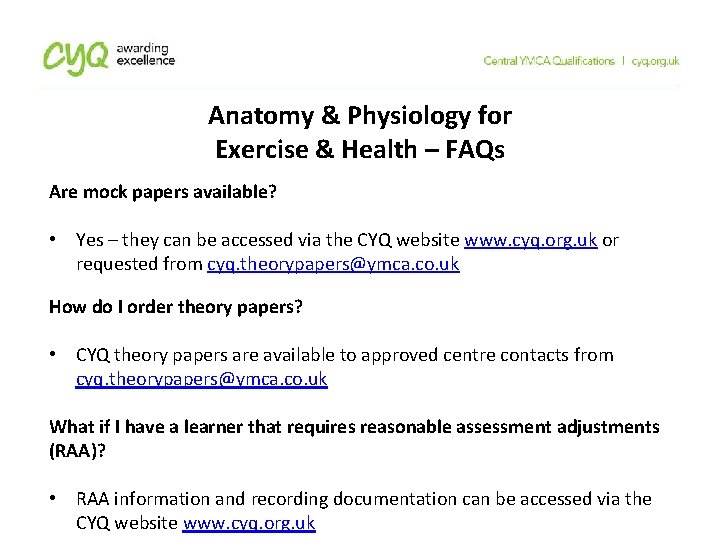 CYQ awarding excellence

Central YMCA Qualifications | cyq.org.uk

Anatomy & Physiology for Exercise & Health – FAQs

Are mock papers available?

• Yes – they can be accessed via the CYQ website www.cyq.org.uk or requested from cyq.theorypapers@ymca.co.uk

How do I order theory papers?

• CYQ theory papers are available to approved centre contacts from cyq.theorypapers@ymca.co.uk

What if I have a learner that requires reasonable assessment adjustments (RAA)?

• RAA information and recording documentation can be accessed via the CYQ website www.cyq.org.uk